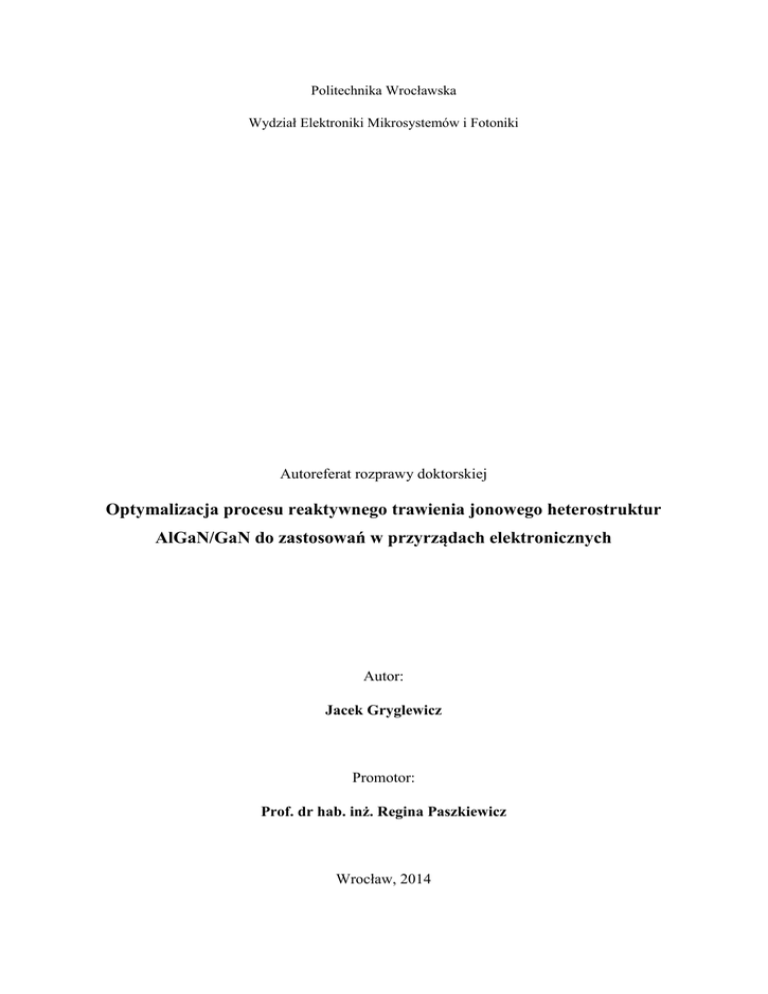 Politechnika Wrocławska

Wydział Elektroniki Mikrosystemów i Fotoniki

Autoreferat rozprawy doktorskiej

Optymalizacja procesu reaktywnego trawienia jonowego heterostruktur AlGaN/GaN do zastosowań w przyrządach elektronicznych

Autor:

Jacek Gryglewicz

Promotor:

Prof. dr hab. inż. Regina Paszkiewicz

Wrocław, 2014